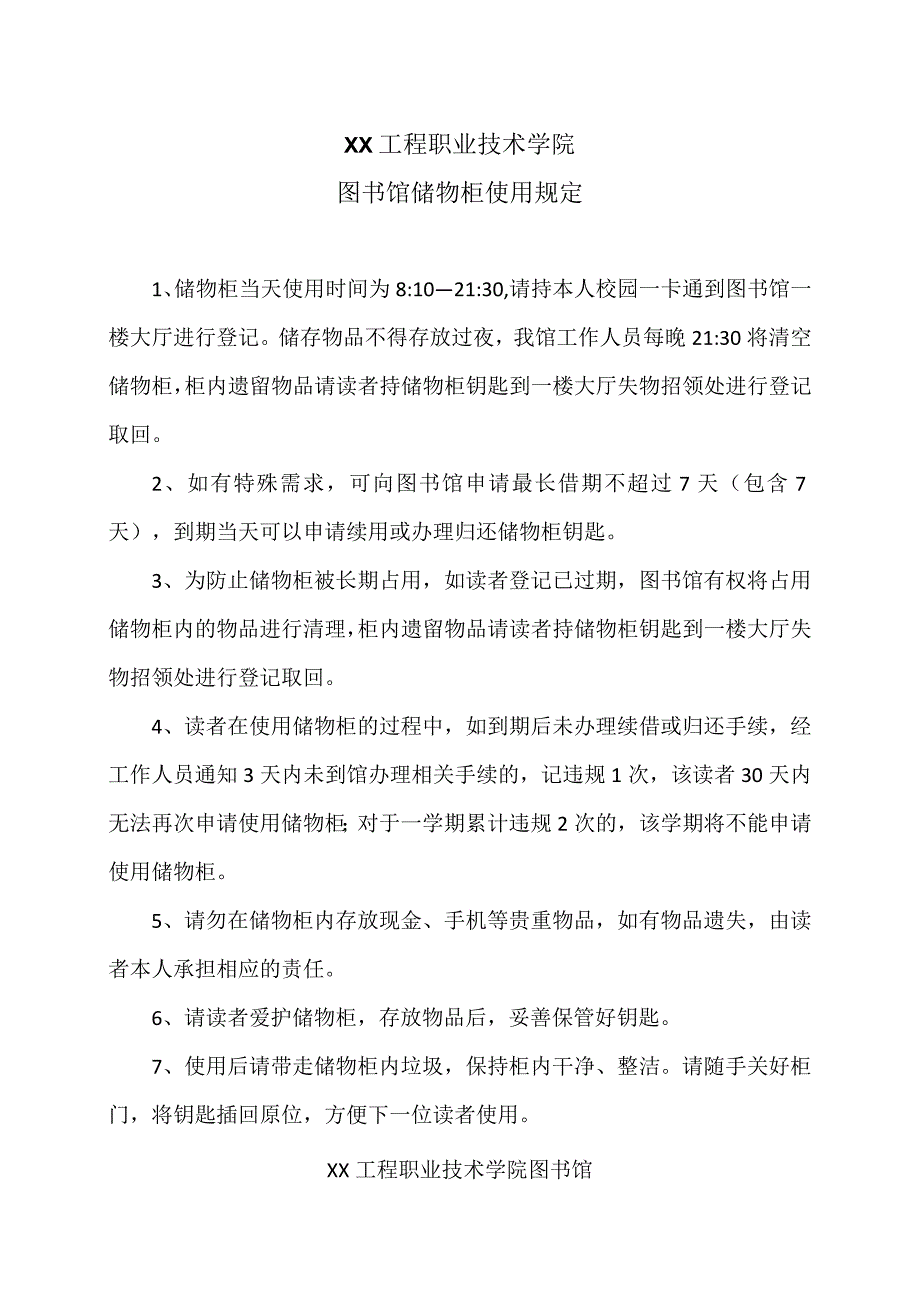 XX工程职业技术学院
图书馆储物柜使用规定

1、储物柜当天使用时间为8:10—21:30,请持本人校园一卡通到图书馆一楼大厅进行登记。储存物品不得存放过夜，我馆工作人员每晚21:30将清空储物柜，柜内遗留物品请读者持储物柜钥匙到一楼大厅失物招领处进行登记取回。

2、如有特殊需求，可向图书馆申请最长借期不超过7天（包含7天），到期当天可以申请续用或办理归还储物柜钥匙。

3、为防止储物柜被长期占用，如读者登记已过期，图书馆有权将占用储物柜内的物品进行清理，柜内遗留物品请读者持储物柜钥匙到一楼大厅失物招领处进行登记取回。

4、读者在使用储物柜的过程中，如到期后未办理续借或归还手续，经工作人员通知3天内未到馆办理相关手续的，记违规1次，该读者30天内无法再次申请使用储物柜;对于一学期累计违规2次的，该学期将不能申请使用储物柜。

5、请勿在储物柜内存放现金、手机等贵重物品，如有物品遗失，由读者本人承担相应的责任。

6、请读者爱护储物柜，存放物品后，妥善保管好钥匙。

7、使用后请带走储物柜内垃圾，保持柜内干净、整洁。请随手关好柜门，将钥匙插回原位，方便下一位读者使用。

XX工程职业技术学院图书馆